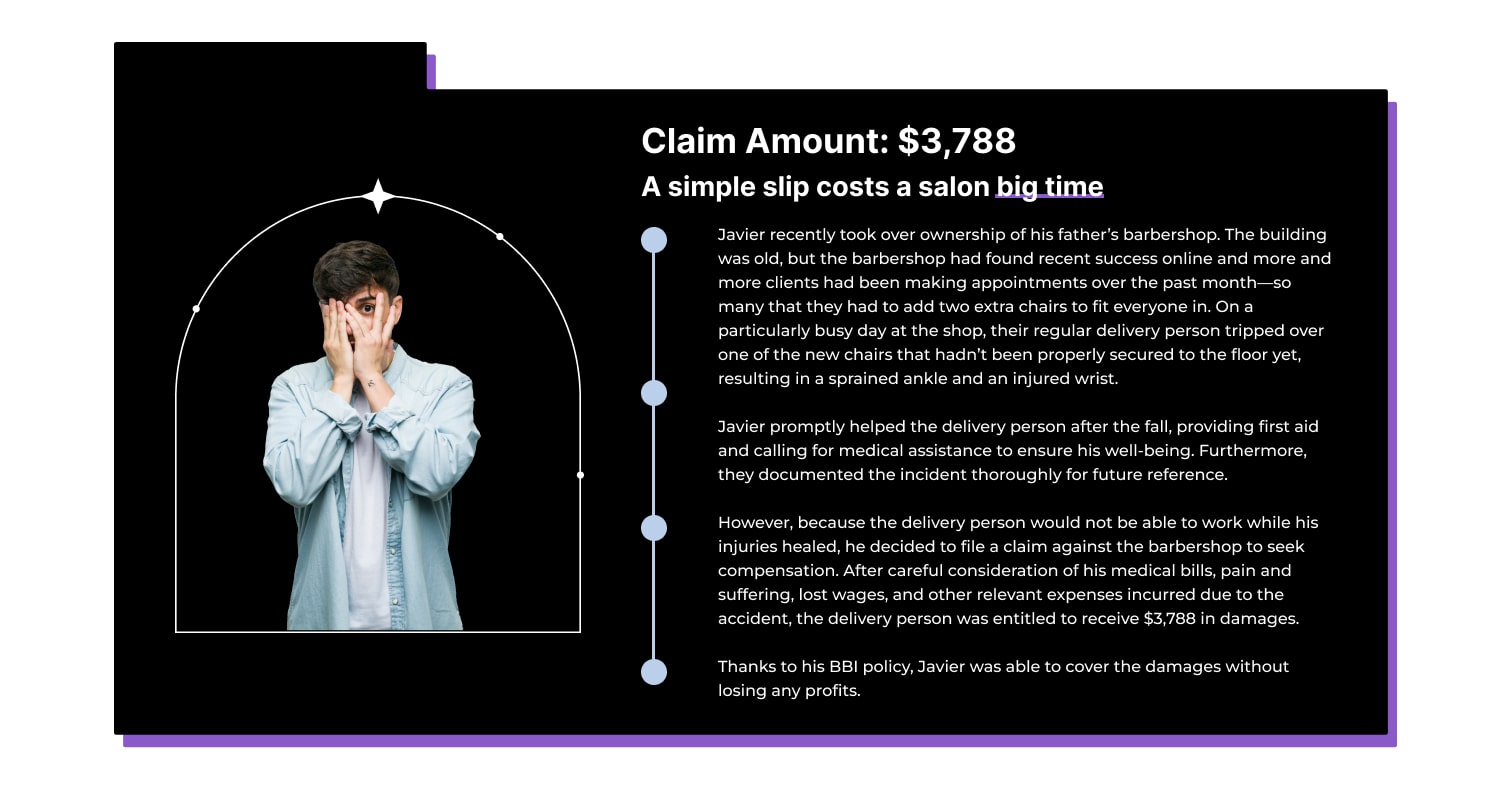 Claim Amount: $3,788

A simple slip costs a salon big time

Javier recently took over ownership of his father's barbershop. The building was old, but the barbershop had found recent success online and more and more clients had been making appointments over the past month—so many that they had to add two extra chairs to fit everyone in. On a particularly busy day at the shop, their regular delivery person tripped over one of the new chairs that hadn't been properly secured to the floor yet, resulting in a sprained ankle and an injured wrist.

Javier promptly helped the delivery person after the fall, providing first aid and calling for medical assistance to ensure his well-being. Furthermore, they documented the incident thoroughly for future reference.

However, because the delivery person would not be able to work while his injuries healed, he decided to file a claim against the barbershop to seek compensation. After careful consideration of his medical bills, pain and suffering, lost wages, and other relevant expenses incurred due to the accident, the delivery person was entitled to receive $3,788 in damages.

Thanks to his BBI policy, Javier was able to cover the damages without losing any profits.